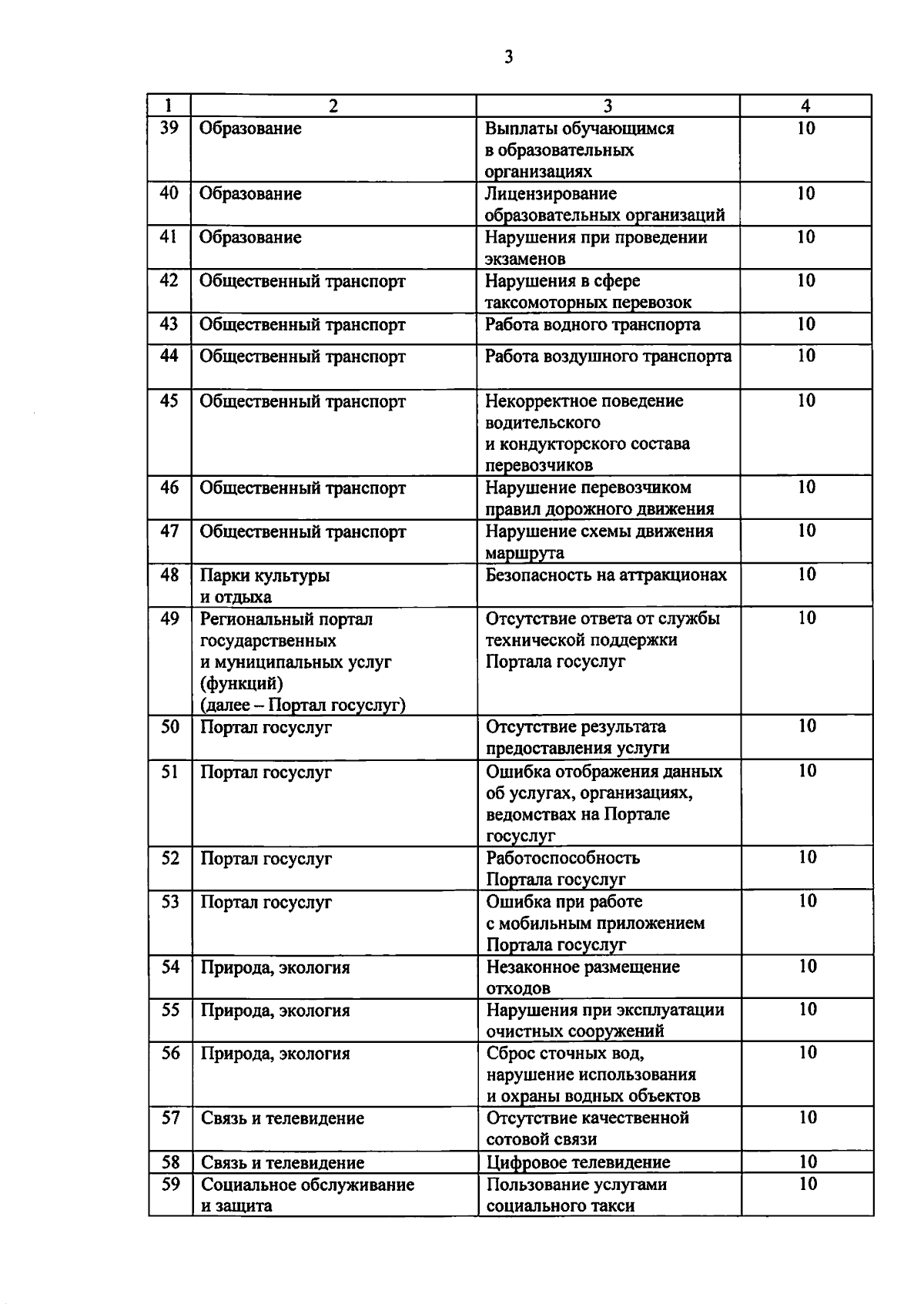 3

| 1 | 2 | 3 | 4 |
|---|---|---|---|
| 39 | Образование | Выплаты обучающимся в образовательных организациях | 10 |
| 40 | Образование | Лицензирование образовательных организаций | 10 |
| 41 | Образование | Нарушения при проведении экзаменов | 10 |
| 42 | Общественный транспорт | Нарушения в сфере таксомоторных перевозок | 10 |
| 43 | Общественный транспорт | Работа водного транспорта | 10 |
| 44 | Общественный транспорт | Работа воздушного транспорта | 10 |
| 45 | Общественный транспорт | Некорректное поведение водительского и кондукторского состава перевозчиков | 10 |
| 46 | Общественный транспорт | Нарушение перевозчиком правил дорожного движения | 10 |
| 47 | Общественный транспорт | Нарушение схемы движения маршрута | 10 |
| 48 | Парки культуры и отдыха | Безопасность на аттракционах | 10 |
| 49 | Региональный портал государственных и муниципальных услуг (функций) (далее – Портал госуслуг) | Отсутствие ответа от службы технической поддержки Портала госуслуг | 10 |
| 50 | Портал госуслуг | Отсутствие результата предоставления услуги | 10 |
| 51 | Портал госуслуг | Ошибка отображения данных об услугах, организациях, ведомствах на Портале госуслуг | 10 |
| 52 | Портал госуслуг | Работоспособность Портала госуслуг | 10 |
| 53 | Портал госуслуг | Ошибка при работе с мобильным приложением Портала госуслуг | 10 |
| 54 | Природа, экология | Незаконное размещение отходов | 10 |
| 55 | Природа, экология | Нарушения при эксплуатации очистных сооружений | 10 |
| 56 | Природа, экология | Сброс сточных вод, нарушение использования и охраны водных объектов | 10 |
| 57 | Связь и телевидение | Отсутствие качественной сотовой связи | 10 |
| 58 | Связь и телевидение | Цифровое телевидение | 10 |
| 59 | Социальное обслуживание и защита | Пользование услугами социального такси | 10 |